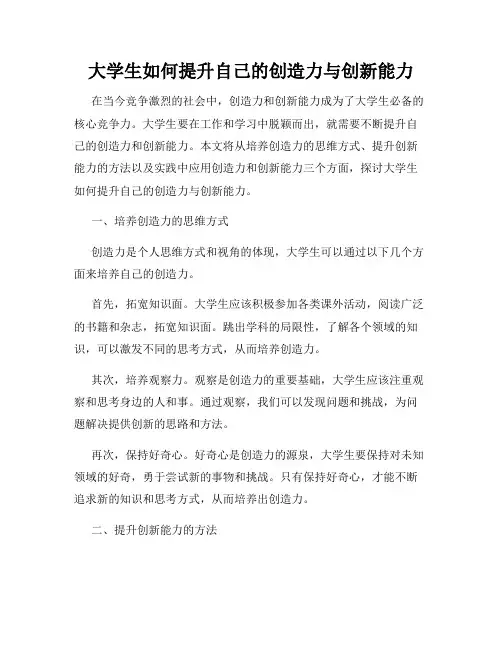 大学生如何提升自己的创造力与创新能力

在当今竞争激烈的社会中，创造力和创新能力成为了大学生必备的核心竞争力。大学生要在工作和学习中脱颖而出，就需要不断提升自己的创造力和创新能力。本文将从培养创造力的思维方式、提升创新能力的方法以及实践中应用创造力和创新能力三个方面，探讨大学生如何提升自己的创造力与创新能力。

一、培养创造力的思维方式

创造力是个人思维方式和视角的体现，大学生可以通过以下几个方面来培养自己的创造力。

首先，拓宽知识面。大学生应该积极参加各类课外活动，阅读广泛的书籍和杂志，拓宽知识面。跳出学科的局限性，了解各个领域的知识，可以激发不同的思考方式，从而培养创造力。

其次，培养观察力。观察是创造力的重要基础，大学生应该注重观察和思考身边的人和事。通过观察，我们可以发现问题和挑战，为问题解决提供创新的思路和方法。

再次，保持好奇心。好奇心是创造力的源泉，大学生要保持对未知领域的好奇，勇于尝试新的事物和挑战。只有保持好奇心，才能不断追求新的知识和思考方式，从而培养出创造力。

二、提升创新能力的方法